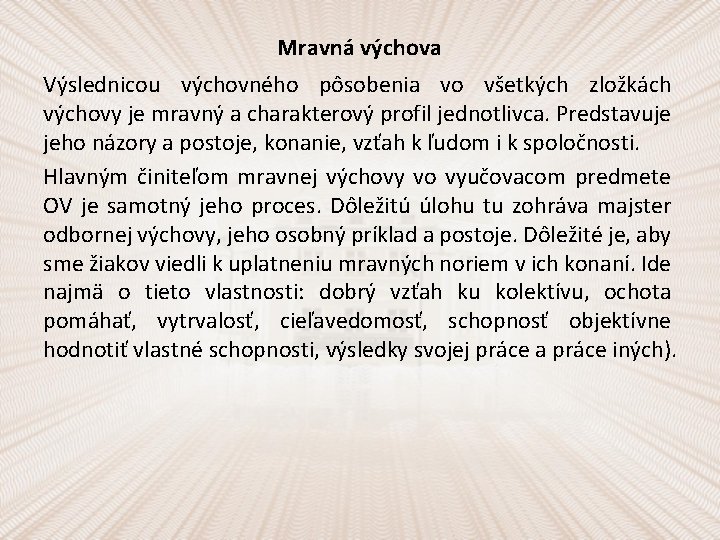 Mravná výchova

Výslednicou výchovného pôsobenia vo všetkých zložkách výchovy je mravný a charakterový profil jednotlivca. Predstavuje jeho názory a postoje, konanie, vzťah k ľudom i k spoločnosti.

Hlavným činiteľom mravnej výchovy vo vyučovacom predmete OV je samotný jeho proces. Dôležitú úlohu tu zohráva majster odbornej výchovy, jeho osobný príklad a postoje. Dôležité je, aby sme žiakov viedli k uplatneniu mravných noriem v ich konaní. Ide najmä o tieto vlastnosti: dobrý vzťah ku kolektívu, ochota pomáhať, vytrvalosť, cieľavedomosť, schopnosť objektívne hodnotiť vlastné schopnosti, výsledky svojej práce a práce iných).